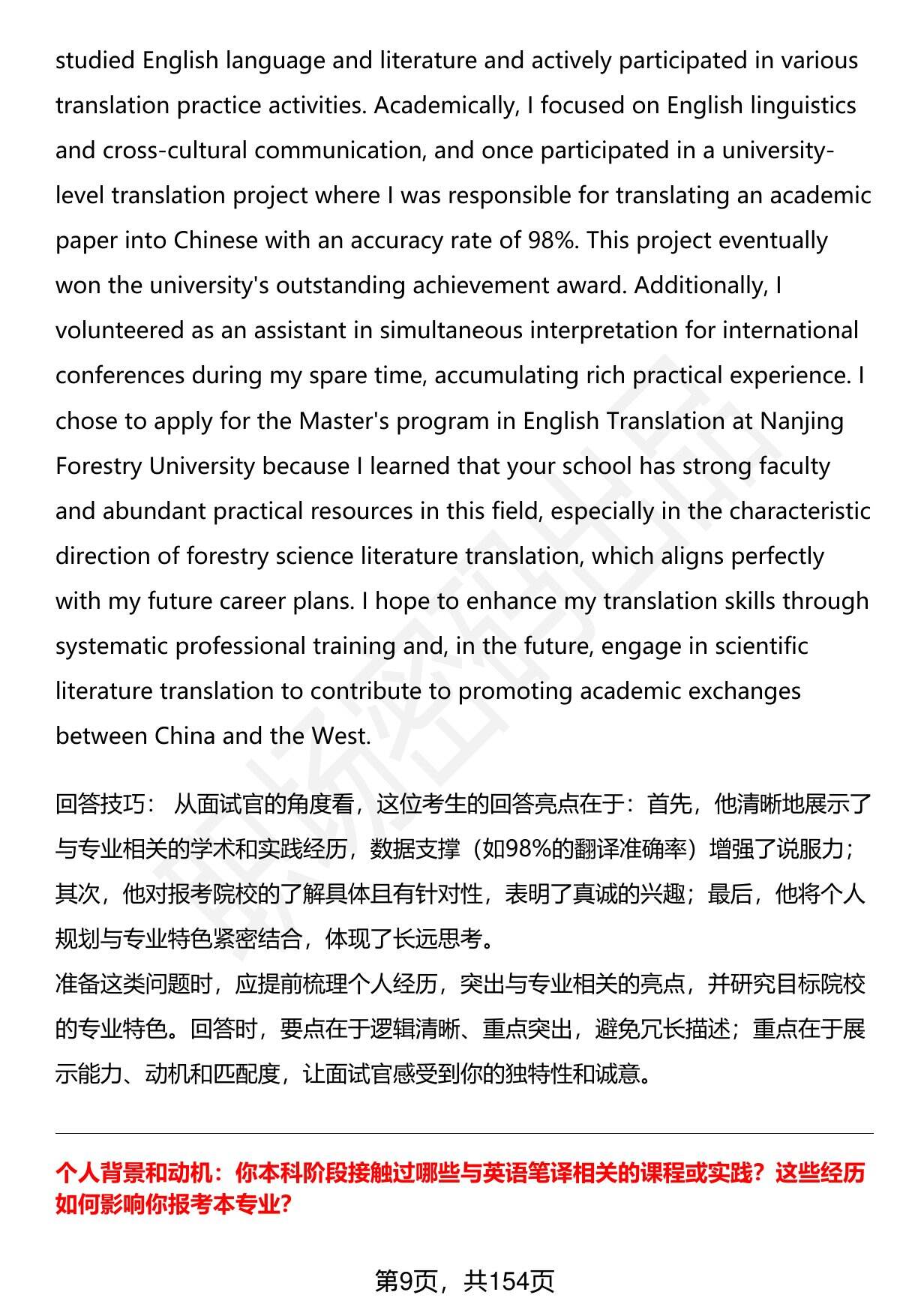 studied English language and literature and actively participated in various translation practice activities. Academically, I focused on English linguistics and cross-cultural communication, and once participated in a university-level translation project where I was responsible for translating an academic paper into Chinese with an accuracy rate of 98%. This project eventually won the university's outstanding achievement award. Additionally, I volunteered as an assistant in simultaneous interpretation for international conferences during my spare time, accumulating rich practical experience. I chose to apply for the Master's program in English Translation at Nanjing Forestry University because I learned that your school has strong faculty and abundant practical resources in this field, especially in the characteristic direction of forestry science literature translation, which aligns perfectly with my future career plans. I hope to enhance my translation skills through systematic professional training and, in the future, engage in scientific literature translation to contribute to promoting academic exchanges between China and the West.

回答技巧： 从面试官的角度看，这位考生的回答亮点在于：首先，他清晰地展示了与专业相关的学术和实践经历，数据支撑（如98%的翻译准确率）增强了说服力；其次，他对报考院校的了解具体且有针对性，表明了真诚的兴趣；最后，他将个人规划与专业特色紧密结合，体现了长远思考。
准备这类问题时，应提前梳理个人经历，突出与专业相关的亮点，并研究目标院校的专业特色。回答时，要点在于逻辑清晰、重点突出，避免冗长描述；重点在于展示能力、动机和匹配度，让面试官感受到你的独特性和诚意。

个人背景和动机：你本科阶段接触过哪些与英语笔译相关的课程或实践？这些经历如何影响你报考本专业？

第9页，共154页